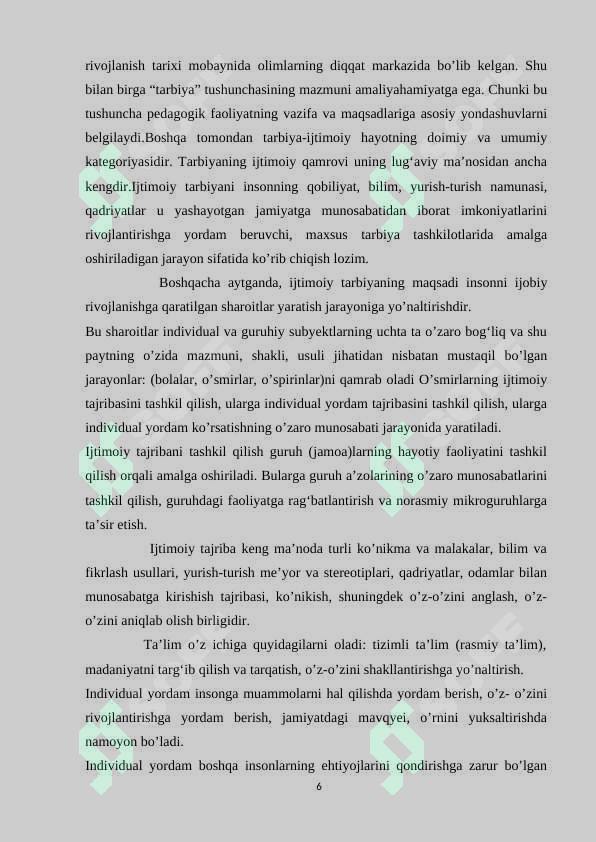 rivojlanish tarixi mobaynida olimlarning diqqat markazida bo'lib kelgan. Shu bilan birga "tarbiya" tushunchasining mazmuni amaliyahamiyatga ega. Chunki bu tushuncha pedagogik faoliyatning vazifa va maqsadlariga asosiy yondashuvlarni belgilaydi.Boshqa tomondan tarbiya-ijtimoiy hayotning doimiy va umumiy kategoriyasidir. Tarbiyaning ijtimoiy qamrovi uning lug'aviy ma'nosidan ancha kengdir.Ijtimoiy tarbiyani insonning qobiliyat, bilim, yurish-turish namunasi, qadriyatlar u yashayotgan jamiyatga munosabatidan iborat imkoniyatlarini rivojlantirishga yordam beruvchi, maxsus tarbiya tashkilotlarida amalga oshiriladigan jarayon sifatida ko'rib chiqish lozim.

Boshqacha aytganda, ijtimoiy tarbiyaning maqsadi insonni ijobiy rivojlanishga qaratilgan sharoitlar yaratish jarayoniga yo'naltirishdir.

Bu sharoitlar individual va guruhiy subyektlarning uchta ta o'zaro bog'liq va shu paytning o'zida mazmuni, shakli, usuli jihatidan nisbatan mustaqil bo'lgan jarayonlar: (bolalar, o'smirlar, o'spirinlar)ni qamrab oladi O'smirlarning ijtimoiy tajribasini tashkil qilish, ularga individual yordam tajribasini tashkil qilish, ularga individual yordam ko'rsatishning o'zaro munosabati jarayonida yaratiladi.

Ijtimoiy tajribani tashkil qilish guruh (jamoa)larning hayotiy faoliyatini tashkil qilish orqali amalga oshiriladi. Bularga guruh a'zolarining o'zaro munosabatlarini tashkil qilish, guruhdagi faoliyatga rag'batlantirish va norasmiy mikroguruhlarga ta'sir etish.

Ijtimoiy tajriba keng ma'noda turli ko'nikma va malakalar, bilim va fikrlash usullari, yurish-turish me'yor va stereotiplari, qadriyatlar, odamlar bilan munosabatga kirishish tajribasi, ko'nikish, shuningdek o'z-o'zini anglash, o'z-o'zini aniqlab olish birligidir.

Ta'lim o'z ichiga quyidagilarni oladi: tizimli ta'lim (rasmiy ta'lim), madaniyatni targ'ib qilish va tarqatish, o'z-o'zini shakllantirishga yo'naltirish.

Individual yordam insonga muammolarni hal qilishda yordam berish, o'z- o'zini rivojlantirishga yordam berish, jamiyatdagi mavqyei, o'rnini yuksaltirishda namoyon bo'ladi.

Individual yordam boshqa insonlarning ehtiyojlarini qondirishga zarur bo'lgan

6